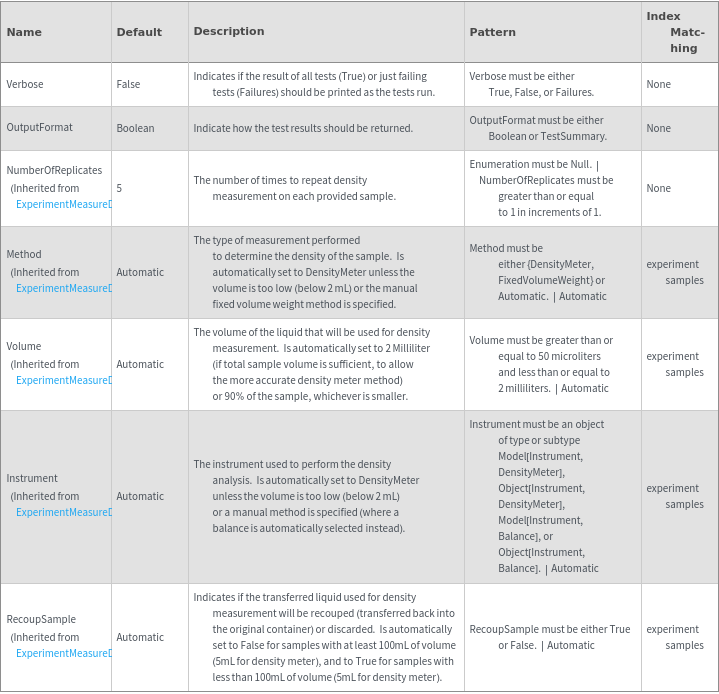 | Name | Default | Description | Pattern | Index Matching |
|---|---|---|---|---|
| Verbose | False | Indicates if the result of all tests (True) or just failing tests (Failures) should be printed as the tests run. | Verbose must be either True, False, or Failures. | None |
| OutputFormat | Boolean | Indicate how the test results should be returned. | OutputFormat must be either Boolean or TestSummary. | None |
| NumberOfReplicates (Inherited from ExperimentMeasureD | 5 | The number of times to repeat density measurement on each provided sample. | Enumeration must be Null. \| NumberOfReplicates must be greater than or equal to 1 in increments of 1. | None |
| Method (Inherited from ExperimentMeasureD | Automatic | The type of measurement performed to determine the density of the sample. Is automatically set to DensityMeter unless the volume is too low (below 2 mL) or the manual fixed volume weight method is specified. | Method must be either {DensityMeter, FixedVolumeWeight} or Automatic. \| Automatic | experiment samples |
| Volume (Inherited from ExperimentMeasureD | Automatic | The volume of the liquid that will be used for density measurement. Is automatically set to 2 Milliliter (if total sample volume is sufficient, to allow the more accurate density meter method) or 90% of the sample, whichever is smaller. | Volume must be greater than or equal to 50 microliters and less than or equal to 2 milliliters. \| Automatic | experiment samples |
| Instrument (Inherited from ExperimentMeasureD | Automatic | The instrument used to perform the density analysis. Is automatically set to DensityMeter unless the volume is too low (below 2 mL) or a manual method is specified (where a balance is automatically selected instead). | Instrument must be an object of type or subtype Model[Instrument, DensityMeter], Object[Instrument, DensityMeter], Model[Instrument, Balance], or Object[Instrument, Balance]. \| Automatic | experiment samples |
| RecoupSample (Inherited from ExperimentMeasureD | Automatic | Indicates if the transferred liquid used for density measurement will be recouped (transferred back into the original container) or discarded. Is automatically set to False for samples with at least 100mL of volume (5mL for density meter), and to True for samples with less than 100mL of volume (5mL for density meter). | RecoupSample must be either True or False. \| Automatic | experiment samples |